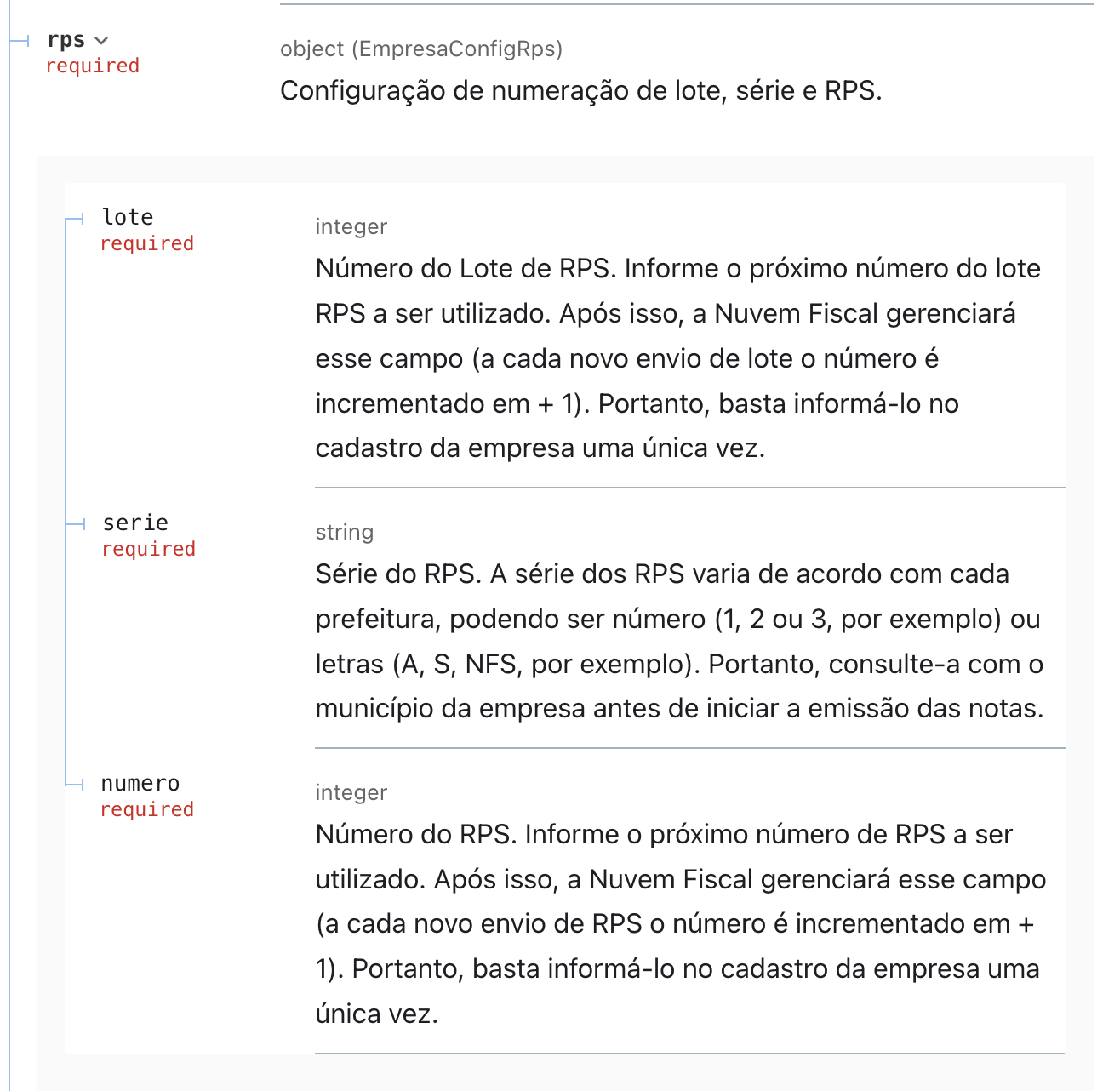 rps
required

object (EmpresaConfigRps)
Configuração de numeração de lote, série e RPS.

lote
required

integer
Número do Lote de RPS. Informe o próximo número do lote RPS a ser utilizado. Após isso, a Nuvem Fiscal gerenciará esse campo (a cada novo envio de lote o número é incrementado em + 1). Portanto, basta informá-lo no cadastro da empresa uma única vez.

serie
required

string
Série do RPS. A série dos RPS varia de acordo com cada prefeitura, podendo ser número (1, 2 ou 3, por exemplo) ou letras (A, S, NFS, por exemplo). Portanto, consulte-a com o município da empresa antes de iniciar a emissão das notas.

numero
required

integer
Número do RPS. Informe o próximo número de RPS a ser utilizado. Após isso, a Nuvem Fiscal gerenciará esse campo (a cada novo envio de RPS o número é incrementado em + 1). Portanto, basta informá-lo no cadastro da empresa uma única vez.